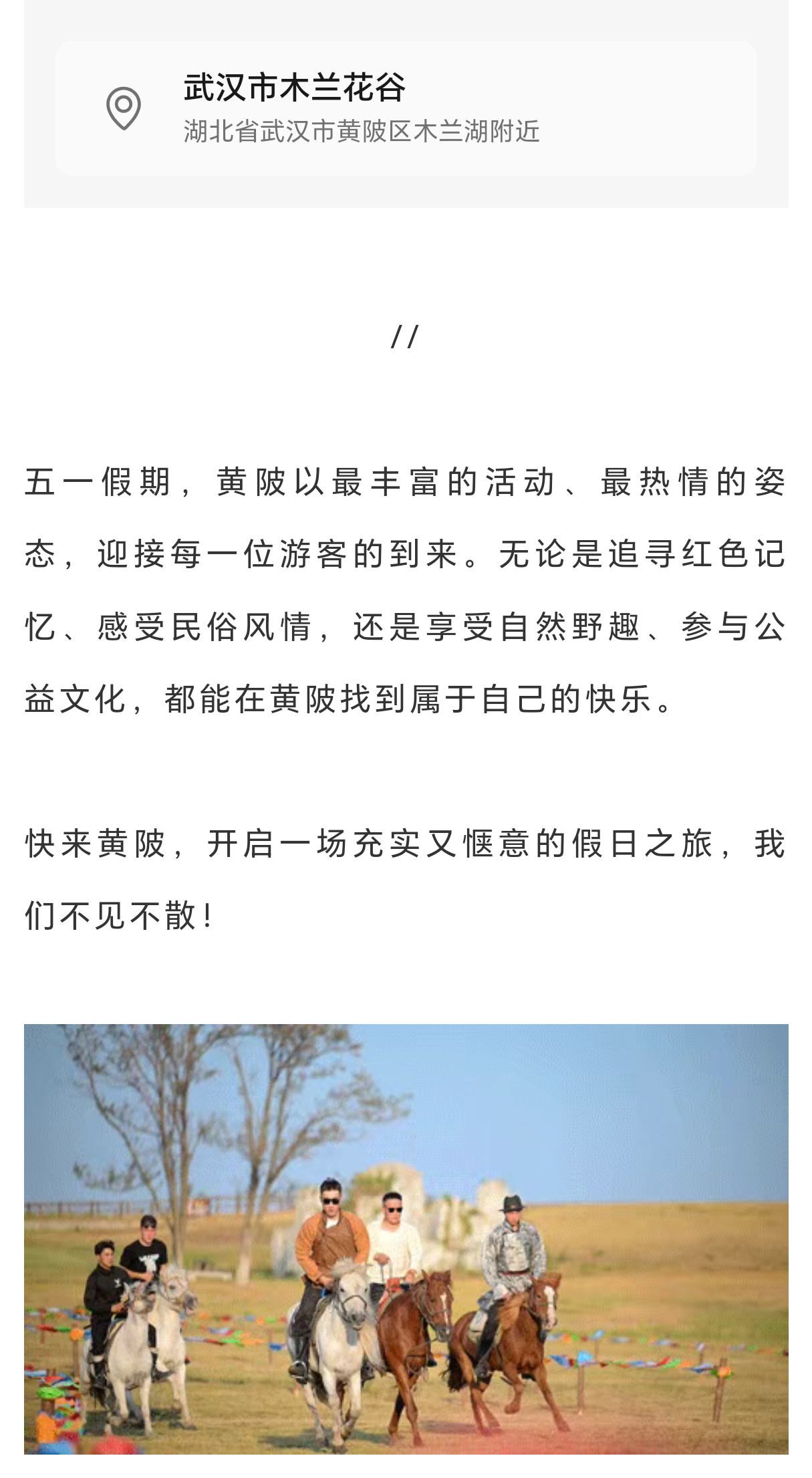 武汉市木兰花谷
湖北省武汉市黄陂区木兰湖附近

//

五一假期，黄陂以最丰富的活动、最热情的姿态，迎接每一位游客的到来。无论是追寻红色记忆、感受民俗风情，还是享受自然野趣、参与公益文化，都能在黄陂找到属于自己的快乐。

快来黄陂，开启一场充实又惬意的假日之旅，我们不见不散！